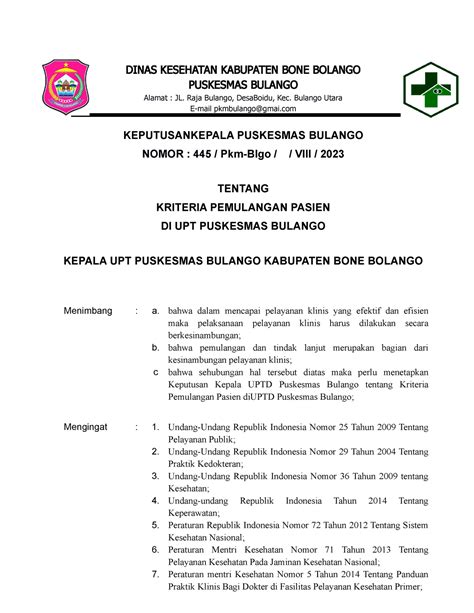 DINAS KESEHATAN KABUPATEN BONE BOLANGO
PUSKESMAS BULANGO
Alamat : JL. Raja Bulango, DesaBoidu, Kec. Bulango Utara
E-mail pkmbulango@gmai.com

KEPUTUSANKEPALA PUSKESMAS BULANGO
NOMOR : 445 / Pkm-Blgo /    / VIII / 2023

TENTANG
KRITERIA PEMULANGAN PASIEN
DI UPT PUSKESMAS BULANGO

KEPALA UPT PUSKESMAS BULANGO KABUPATEN BONE BOLANGO

Menimbang : a. bahwa dalam mencapai pelayanan klinis yang efektif dan efisien maka pelaksanaan pelayanan klinis harus dilakukan secara berkesinambungan;
b. bahwa pemulangan dan tindak lanjut merupakan bagian dari kesinambungan pelayanan klinis;
c bahwa sehubungan hal tersebut diatas maka perlu menetapkan Keputusan Kepala UPTD Puskesmas Bulango tentang Kriteria Pemulangan Pasien diUPTD Puskesmas Bulango;

Mengingat : 1. Undang-Undang Republik Indonesia Nomor 25 Tahun 2009 Tentang Pelayanan Publik;
2. Undang-Undang Republik Indonesia Nomor 29 Tahun 2004 Tentang Praktik Kedokteran;
3. Undang-Undang Republik Indonesia Nomor 36 Tahun 2009 tentang Kesehatan;
4. Undang-undang Republik Indonesia Tahun 2014 Tentang Keperawatan;
5. Peraturan Republik Indonesia Nomor 72 Tahun 2012 Tentang Sistem Kesehatan Nasional;
6. Peraturan Mentri Kesehatan Nomor 71 Tahun 2013 Tentang Pelayanan Kesehatan Pada Jaminan Kesehatan Nasional;
7. Peraturan mentri Kesehatan Nomor 5 Tahun 2014 Tentang Panduan Praktik Klinis Bagi Dokter di Fasilitas Pelayanan Kesehatan Primer;